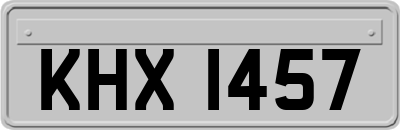 KHX 1457